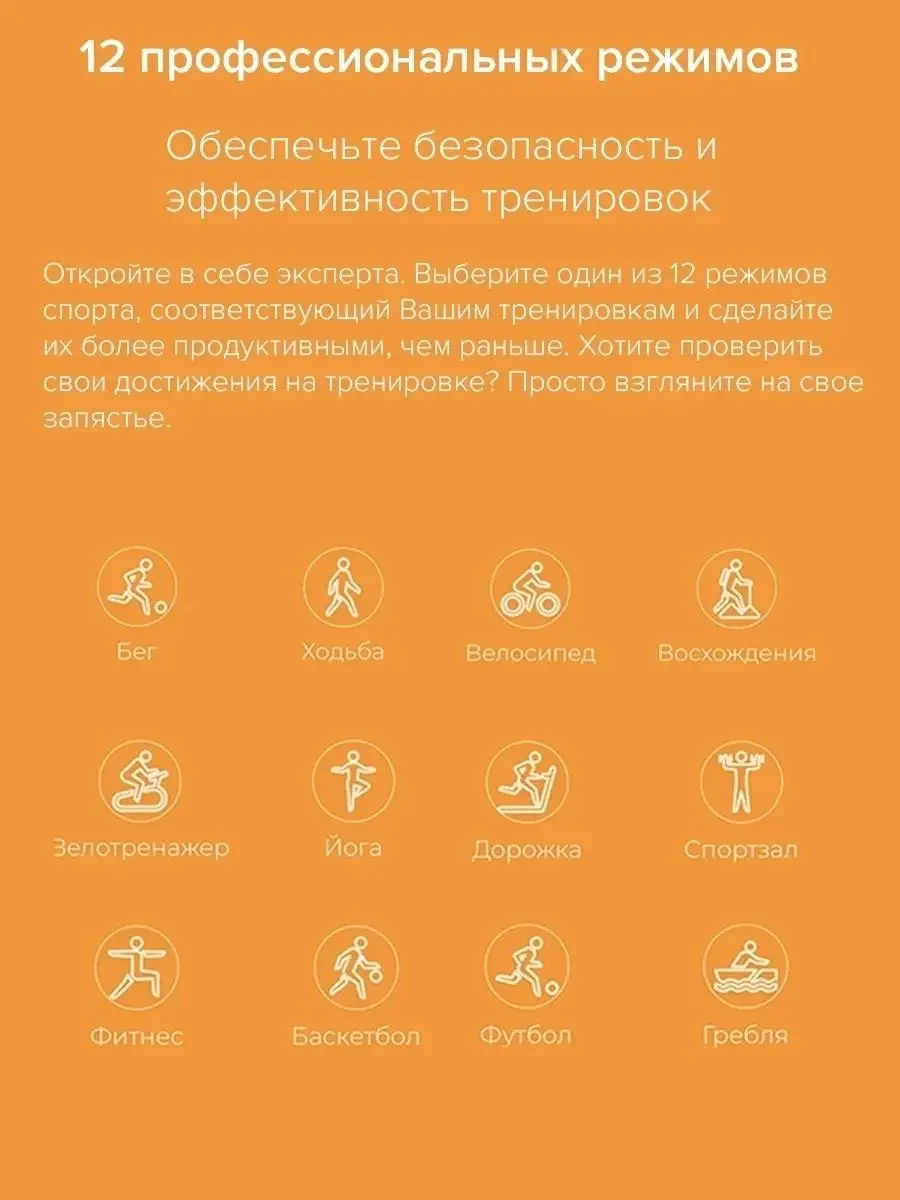 12 профессиональных режимов

Обеспечьте безопасность и эффективность тренировок

Откройте в себе эксперта. Выберите один из 12 режимов спорта, соответствующий Вашим тренировкам и сделайте их более продуктивными, чем раньше. Хотите проверить свои достижения на тренировке? Просто взгляните на свое запястье.

Бег
Ходьба
Велосипед
Восхождения
Зелотренажер
Йога
Дорожка
Спортзал
Фитнес
Баскетбол
Футбол
Гребля